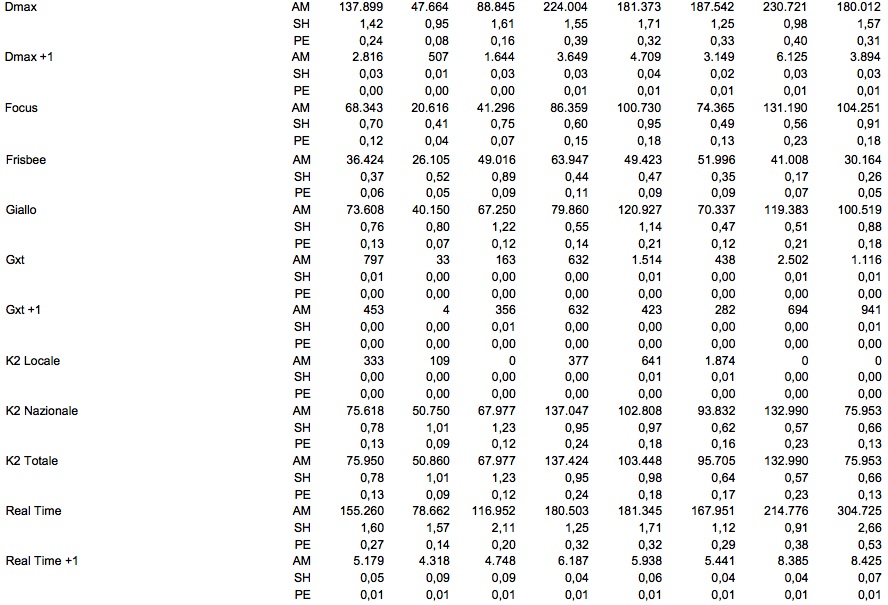 | | | | | | | | | | |
|---|---|---|---|---|---|---|---|---|---|
| Dmax | AM | 137.899 | 47.664 | 88.845 | 224.004 | 181.373 | 187.542 | 230.721 | 180.012 |
| | SH | 1,42 | 0,95 | 1,61 | 1,55 | 1,71 | 1,25 | 0,98 | 1,57 |
| | PE | 0,24 | 0,08 | 0,16 | 0,39 | 0,32 | 0,33 | 0,40 | 0,31 |
| Dmax +1 | AM | 2.816 | 507 | 1.644 | 3.649 | 4.709 | 3.149 | 6.125 | 3.894 |
| | SH | 0,03 | 0,01 | 0,03 | 0,03 | 0,04 | 0,02 | 0,03 | 0,03 |
| | PE | 0,00 | 0,00 | 0,00 | 0,01 | 0,01 | 0,01 | 0,01 | 0,01 |
| Focus | AM | 68.343 | 20.616 | 41.296 | 86.359 | 100.730 | 74.365 | 131.190 | 104.251 |
| | SH | 0,70 | 0,41 | 0,75 | 0,60 | 0,95 | 0,49 | 0,56 | 0,91 |
| | PE | 0,12 | 0,04 | 0,07 | 0,15 | 0,18 | 0,13 | 0,23 | 0,18 |
| Frisbee | AM | 36.424 | 26.105 | 49.016 | 63.947 | 49.423 | 51.996 | 41.008 | 30.164 |
| | SH | 0,37 | 0,52 | 0,89 | 0,44 | 0,47 | 0,35 | 0,17 | 0,26 |
| | PE | 0,06 | 0,05 | 0,09 | 0,11 | 0,09 | 0,09 | 0,07 | 0,05 |
| Giallo | AM | 73.608 | 40.150 | 67.250 | 79.860 | 120.927 | 70.337 | 119.383 | 100.519 |
| | SH | 0,76 | 0,80 | 1,22 | 0,55 | 1,14 | 0,47 | 0,51 | 0,88 |
| | PE | 0,13 | 0,07 | 0,12 | 0,14 | 0,21 | 0,12 | 0,21 | 0,18 |
| Gxt | AM | 797 | 33 | 163 | 632 | 1.514 | 438 | 2.502 | 1.116 |
| | SH | 0,01 | 0,00 | 0,00 | 0,00 | 0,01 | 0,00 | 0,01 | 0,01 |
| | PE | 0,00 | 0,00 | 0,00 | 0,00 | 0,00 | 0,00 | 0,00 | 0,00 |
| Gxt +1 | AM | 453 | 4 | 356 | 632 | 423 | 282 | 694 | 941 |
| | SH | 0,00 | 0,00 | 0,01 | 0,00 | 0,00 | 0,00 | 0,00 | 0,01 |
| | PE | 0,00 | 0,00 | 0,00 | 0,00 | 0,00 | 0,00 | 0,00 | 0,00 |
| K2 Locale | AM | 333 | 109 | 0 | 377 | 641 | 1.874 | 0 | 0 |
| | SH | 0,00 | 0,00 | 0,00 | 0,00 | 0,01 | 0,01 | 0,00 | 0,00 |
| | PE | 0,00 | 0,00 | 0,00 | 0,00 | 0,00 | 0,00 | 0,00 | 0,00 |
| K2 Nazionale | AM | 75.618 | 50.750 | 67.977 | 137.047 | 102.808 | 93.832 | 132.990 | 75.953 |
| | SH | 0,78 | 1,01 | 1,23 | 0,95 | 0,97 | 0,62 | 0,57 | 0,66 |
| | PE | 0,13 | 0,09 | 0,12 | 0,24 | 0,18 | 0,16 | 0,23 | 0,13 |
| K2 Totale | AM | 75.950 | 50.860 | 67.977 | 137.424 | 103.448 | 95.705 | 132.990 | 75.953 |
| | SH | 0,78 | 1,01 | 1,23 | 0,95 | 0,98 | 0,64 | 0,57 | 0,66 |
| | PE | 0,13 | 0,09 | 0,12 | 0,24 | 0,18 | 0,17 | 0,23 | 0,13 |
| Real Time | AM | 155.260 | 78.662 | 116.952 | 180.503 | 181.345 | 167.951 | 214.776 | 304.725 |
| | SH | 1,60 | 1,57 | 2,11 | 1,25 | 1,71 | 1,12 | 0,91 | 2,66 |
| | PE | 0,27 | 0,14 | 0,20 | 0,32 | 0,32 | 0,29 | 0,38 | 0,53 |
| Real Time +1 | AM | 5.179 | 4.318 | 4.748 | 6.187 | 5.938 | 5.441 | 8.385 | 8.425 |
| | SH | 0,05 | 0,09 | 0,09 | 0,04 | 0,06 | 0,04 | 0,04 | 0,07 |
| | PE | 0,01 | 0,01 | 0,01 | 0,01 | 0,01 | 0,01 | 0,01 | 0,01 |